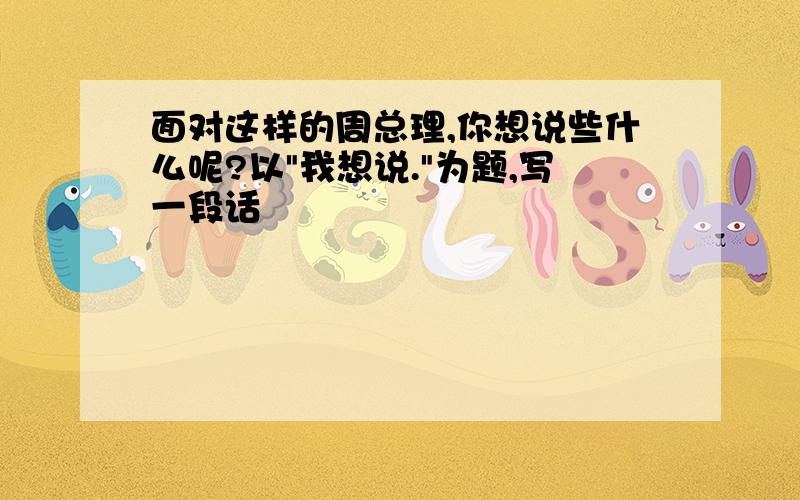 面对这样的周总理,你想说些什么呢?以"我想说."为题,写一段话